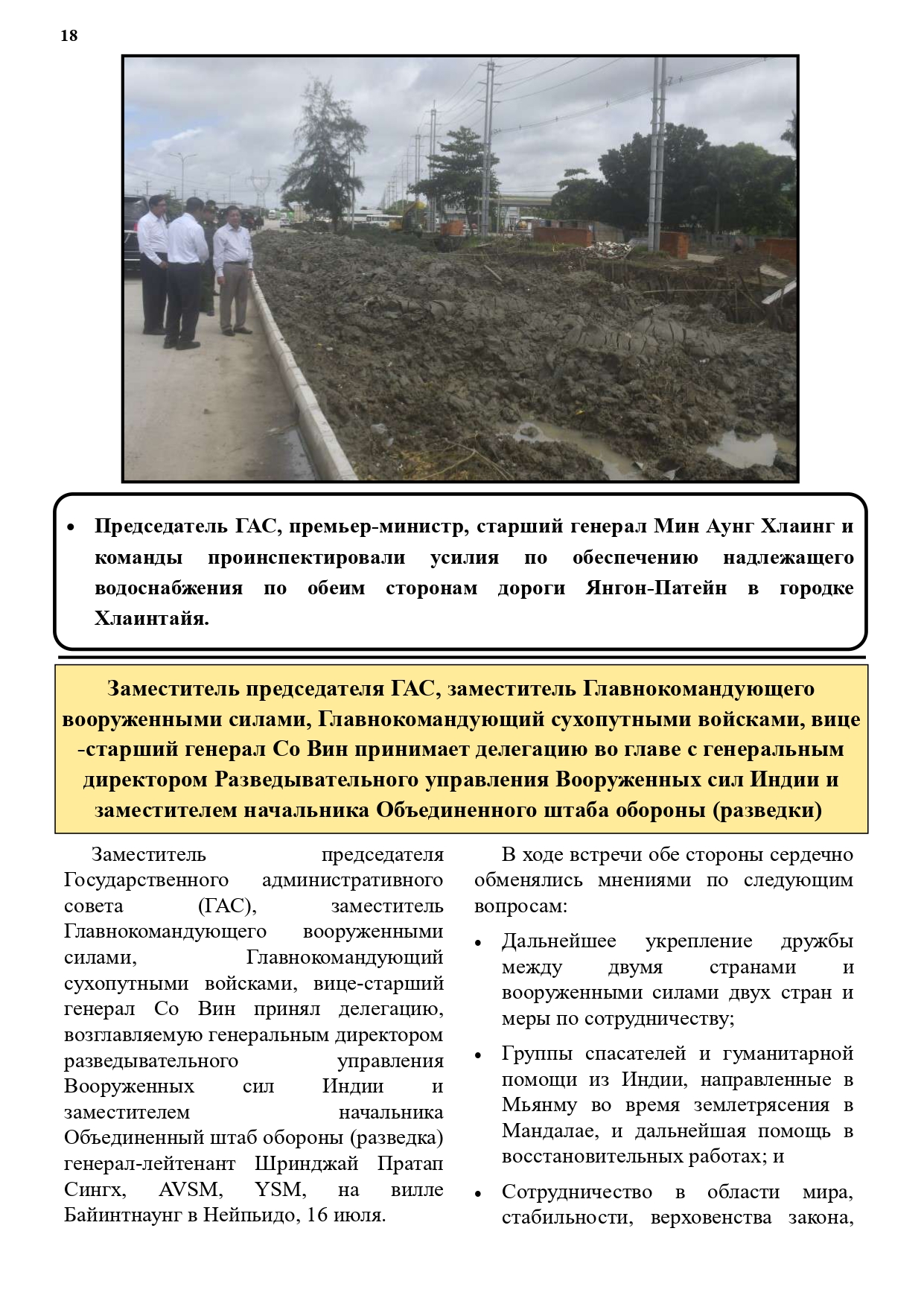 18

• Председатель ГАС, премьер-министр, старший генерал Мин Аунг Хлаинг и команды проинспектировали усилия по обеспечению надлежащего водоснабжения по обеим сторонам дороги Янгон-Патейн в городке Хлаинтайя.

Заместитель председателя ГАС, заместитель Главнокомандующего вооруженными силами, Главнокомандующий сухопутными войсками, вице-старший генерал Со Вин принимает делегацию во главе с генеральным директором Разведывательного управления Вооруженных сил Индии и заместителем начальника Объединенного штаба обороны (разведки)

Заместитель председателя Государственного административного совета (ГАС), заместитель Главнокомандующего вооруженными силами, Главнокомандующий сухопутными войсками, вице-старший генерал Со Вин принял делегацию, возглавляемую генеральным директором разведывательного управления Вооруженных сил Индии и заместителем начальника Объединенный штаб обороны (разведка) генерал-лейтенант Шринджай Пратап Сингх, AVSM, YSM, на вилле Байинтнаунг в Нейпьидо, 16 июля.

В ходе встречи обе стороны сердечно обменялись мнениями по следующим вопросам:

• Дальнейшее укрепление дружбы между двумя странами и вооруженными силами двух стран и меры по сотрудничеству;

• Группы спасателей и гуманитарной помощи из Индии, направленные в Мьянму во время землетрясения в Мандалае, и дальнейшая помощь в восстановительных работах; и

• Сотрудничество в области мира, стабильности, верховенства закона,